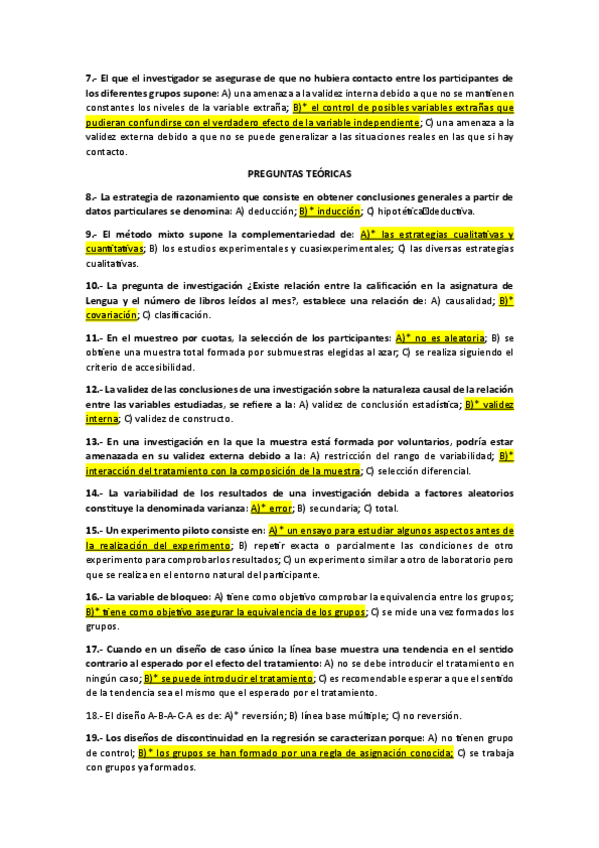 7.- El que el investigador se asegurase de que no hubiera contacto entre los participantes de los diferentes grupos supone: A) una amenaza a la validez interna debido a que no se mantienen constantes los niveles de la variable extraña; B)* el control de posibles variables extrañas que pudieran confundirse con el verdadero efecto de la variable independiente; C) una amenaza a la validez externa debido a que no se puede generalizar a las situaciones reales en las que sí hay contacto.

PREGUNTAS TEÓRICAS

8.- La estrategia de razonamiento que consiste en obtener conclusiones generales a partir de datos particulares se denomina: A) deducción; B)* inducción; C) hipotético-deductiva.

9.- El método mixto supone la complementariedad de: A)* las estrategias cualitativas y cuantitativas; B) los estudios experimentales y cuasiexperimentales; C) las diversas estrategias cualitativas.

10.- La pregunta de investigación ¿Existe relación entre la calificación en la asignatura de Lengua y el número de libros leídos al mes?, establece una relación de: A) causalidad; B)* covariación; C) clasificación.

11.- En el muestreo por cuotas, la selección de los participantes: A)* no es aleatoria; B) se obtiene una muestra total formada por submuestras elegidas al azar; C) se realiza siguiendo el criterio de accesibilidad.

12.- La validez de las conclusiones de una investigación sobre la naturaleza causal de la relación entre las variables estudiadas, se refiere a la: A) validez de conclusión estadística; B)* validez interna; C) validez de constructo.

13.- En una investigación en la que la muestra está formada por voluntarios, podría estar amenazada en su validez externa debido a la: A) restricción del rango de variabilidad; B)* interacción del tratamiento con la composición de la muestra; C) selección diferencial.

14.- La variabilidad de los resultados de una investigación debida a factores aleatorios constituye la denominada varianza: A)* error; B) secundaria; C) total.

15.- Un experimento piloto consiste en: A)* un ensayo para estudiar algunos aspectos antes de la realización del experimento; B) repetir exacta o parcialmente las condiciones de otro experimento para comprobar los resultados; C) un experimento similar a otro de laboratorio pero que se realiza en el entorno natural del participante.

16.- La variable de bloqueo: A) tiene como objetivo comprobar la equivalencia entre los grupos; B)* tiene como objetivo asegurar la equivalencia de los grupos; C) se mide una vez formados los grupos.

17.- Cuando en un diseño de caso único la línea base muestra una tendencia en el sentido contrario al esperado por el efecto del tratamiento: A) no se debe introducir el tratamiento en ningún caso; B)* se puede introducir el tratamiento; C) es recomendable esperar a que el sentido de la tendencia sea el mismo que el esperado por el tratamiento.

18.- El diseño A-B-A-C-A es de: A)* reversión; B) línea base múltiple; C) no reversión.

19.- Los diseños de discontinuidad en la regresión se caracterizan porque: A) no tienen grupo de control; B)* los grupos se han formado por una regla de asignación conocida; C) se trabaja con grupos ya formados.